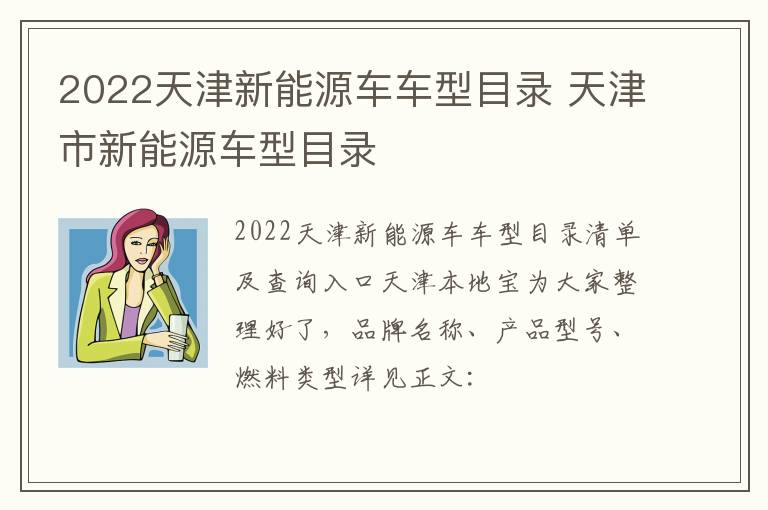 2022天津新能源车车型目录 天津市新能源车型目录

2022天津新能源车车型目录清单及查询入口天津本地宝为大家整理好了，品牌名称、产品型号、燃料类型详见正文: